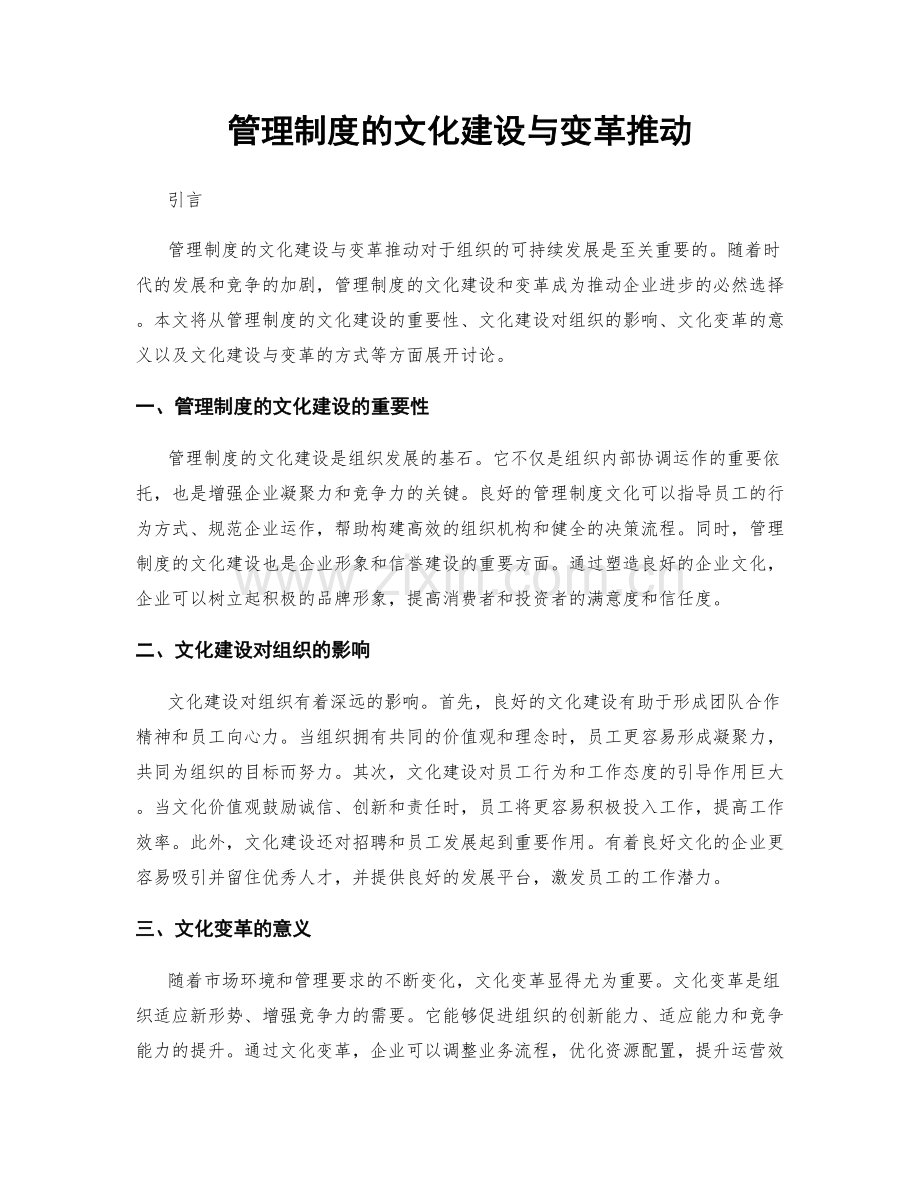 管理制度的文化建设与变革推动

引言

管理制度的文化建设与变革推动对于组织的可持续发展是至关重要的。随着时代的发展和竞争的加剧，管理制度的文化建设和变革成为推动企业进步的必然选择。本文将从管理制度的文化建设的重要性、文化建设对组织的影响、文化变革的意义以及文化建设与变革的方式等方面展开讨论。

一、管理制度的文化建设的重要性

管理制度的文化建设是组织发展的基石。它不仅是组织内部协调运作的重要依托，也是增强企业凝聚力和竞争力的关键。良好的管理制度文化可以指导员工的行为方式、规范企业运作，帮助构建高效的组织机构和健全的决策流程。同时，管理制度的文化建设也是企业形象和信誉建设的重要方面。通过塑造良好的企业文化，企业可以树立起积极的品牌形象，提高消费者和投资者的满意度和信任度。

二、文化建设对组织的影响

文化建设对组织有着深远的影响。首先，良好的文化建设有助于形成团队合作精神和员工向心力。当组织拥有共同的价值观和理念时，员工更容易形成凝聚力，共同为组织的目标而努力。其次，文化建设对员工行为和工作态度的引导作用巨大。当文化价值观鼓励诚信、创新和责任时，员工将更容易积极投入工作，提高工作效率。此外，文化建设还对招聘和员工发展起到重要作用。有着良好文化的企业更容易吸引并留住优秀人才，并提供良好的发展平台，激发员工的工作潜力。

三、文化变革的意义

随着市场环境和管理要求的不断变化，文化变革显得尤为重要。文化变革是组织适应新形势、增强竞争力的需要。它能够促进组织的创新能力、适应能力和竞争能力的提升。通过文化变革，企业可以调整业务流程，优化资源配置，提升运营效

www.zixin.com.cn